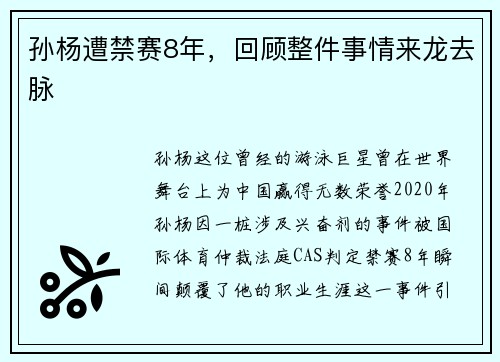 孙杨遭禁赛8年，回顾整件事情来龙去脉

孙杨这位曾经的游泳巨星曾在世界舞台上为中国赢得无数荣誉2020年孙杨因一桩涉及兴奋剂的事件被国际体育仲裁法庭CAS判定禁赛8年瞬间颠覆了他的职业生涯这一事件引